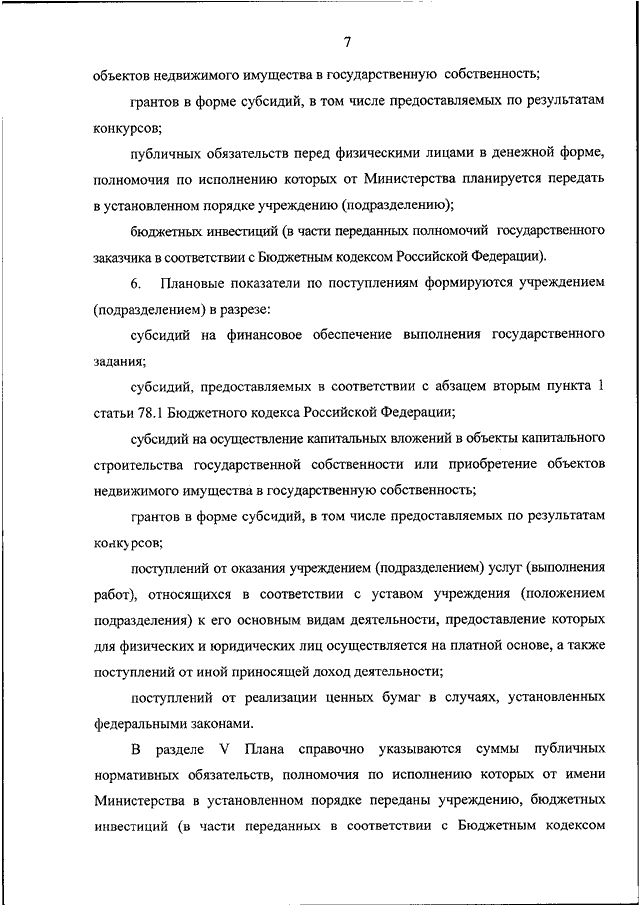 7

объектов недвижимого имущества в государственную собственность;

грантов в форме субсидий, в том числе предоставляемых по результатам конкурсов;

публичных обязательств перед физическими лицами в денежной форме, полномочия по исполнению которых от Министерства планируется передать в установленном порядке учреждению (подразделению);

бюджетных инвестиций (в части переданных полномочий государственного заказчика в соответствии с Бюджетным кодексом Российской Федерации).

6. Плановые показатели по поступлениям формируются учреждением (подразделением) в разрезе:

субсидий на финансовое обеспечение выполнения государственного задания;

субсидий, предоставляемых в соответствии с абзацем вторым пункта 1 статьи 78.1 Бюджетного кодекса Российской Федерации;

субсидий на осуществление капитальных вложений в объекты капитального строительства государственной собственности или приобретение объектов недвижимого имущества в государственную собственность;

грантов в форме субсидий, в том числе предоставляемых по результатам конкурсов;

поступлений от оказания учреждением (подразделением) услуг (выполнения работ), относящихся в соответствии с уставом учреждения (положением подразделения) к его основным видам деятельности, предоставление которых для физических и юридических лиц осуществляется на платной основе, а также поступлений от иной приносящей доход деятельности;

поступлений от реализации ценных бумаг в случаях, установленных федеральными законами.

В разделе V Плана справочно указываются суммы публичных нормативных обязательств, полномочия по исполнению которых от имени Министерства в установленном порядке переданы учреждению, бюджетных инвестиций (в части переданных в соответствии с Бюджетным кодексом